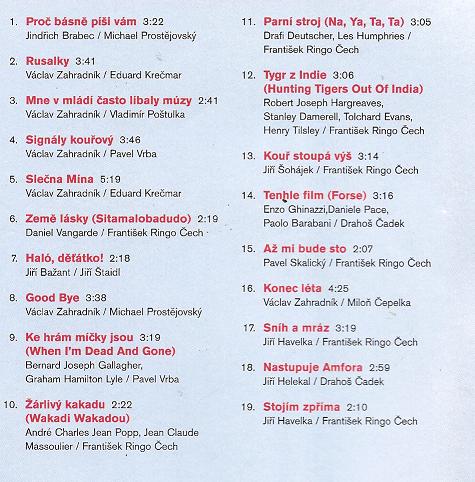 1. Proč básně píši vám 3:22
Jindřich Brabec / Michael Prostějovský

2. Rusalky 3:41
Václav Zahradník / Eduard Krečmar

3. Mne v mládí často líbaly múzy 2:41
Václav Zahradník / Vladimír Poštulka

4. Signály kouřový 3:46
Václav Zahradník / Pavel Vrba

5. Slečna Mína 5:19
Václav Zahradník / Eduard Krečmar

6. Země lásky (Sitamalobadudo) 2:19
Daniel Vangarde / František Ringo Čech

7. Haló, děťátko! 2:18
Jiří Bažant / Jiří Štaidl

8. Good Bye 3:38
Václav Zahradník / Michael Prostějovský

9. Ke hrám míčky jsou 3:19
(When I'm Dead And Gone)
Bernard Joseph Gallagher, Graham Hamilton Lyle / Pavel Vrba

10. Žárlivý kakadu 2:22
(Wakadi Wakadou)
André Charles Jean Popp, Jean Claude Massoulier / František Ringo Čech

11. Parní stroj (Na, Ya, Ta, Ta) 3:05
Drafi Deutscher, Les Humphries / František Ringo Čech

12. Tygr z Indie 3:06
(Hunting Tigers Out Of India)
Robert Joseph Hargreaves, Stanley Damerell, Tolchard Evans, Henry Tilsley / František Ringo Čech

13. Kouř stoupá výš 3:14
Jiří Šohájek / František Ringo Čech

14. Tenhle film (Forse) 3:16
Enzo Ghinazzi,Daniele Pace, Paolo Barabani / Drahoš Čadek

15. Až mi bude sto 2:07
Pavel Skalický / František Ringo Čech

16. Konec léta 4:25
Václav Zahradník / Miloň Čepelka

17. Sníh a mráz 3:19
Jiří Havelka / František Ringo Čech

18. Nastupuje Amfora 2:59
Jiří Helekal / Drahoš Čadek

19. Stojím zpříma 2:10
Jiří Havelka / František Ringo Čech